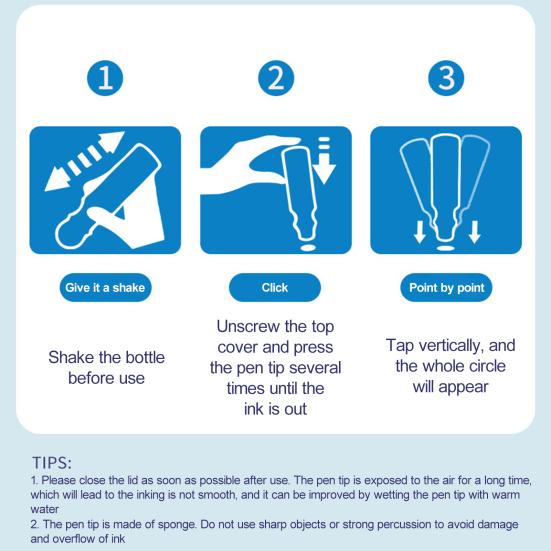 1

Give it a shake

Shake the bottle before use

2

Click

Unscrew the top cover and press the pen tip several times until the ink is out

3

Point by point

Tap vertically, and the whole circle will appear

TIPS:
1. Please close the lid as soon as possible after use. The pen tip is exposed to the air for a long time, which will lead to the inking is not smooth, and it can be improved by wetting the pen tip with warm water
2. The pen tip is made of sponge. Do not use sharp objects or strong percussion to avoid damage and overflow of ink